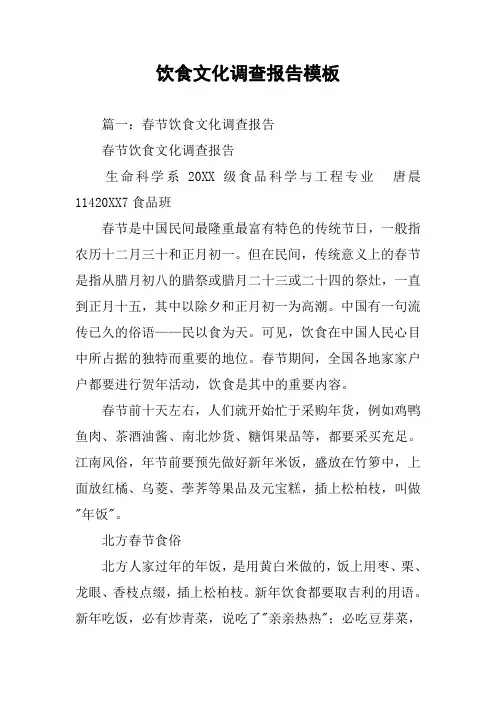 饮食文化调查报告模板

篇一：春节饮食文化调查报告

春节饮食文化调查报告

生命科学系 20XX 级食品科学与工程专业 唐晨 11420XX7 食品班

春节是中国民间最隆重最富有特色的传统节日，一般指农历十二月三十和正月初一。但在民间，传统意义上的春节是指从腊月初八的腊祭或腊月二十三或二十四的祭灶，一直到正月十五，其中以除夕和正月初一为高潮。中国有一句流传已久的俗语——民以食为天。可见，饮食在中国人民心目中所占据的独特而重要的地位。春节期间，全国各地家家户户都要进行贺年活动，饮食是其中的重要内容。

春节前十天左右，人们就开始忙于采购年货，例如鸡鸭鱼肉、茶酒油酱、南北炒货、糖饵果品等，都要采买充足。江南风俗，年节前要预先做好新年米饭，盛放在竹箩中，上面放红橘、乌菱、荸荠等果品及元宝糕，插上松柏枝，叫做"年饭"。

北方春节食俗

北方人家过年的年饭，是用黄白米做的，饭上用枣、栗、龙眼、香枝点缀，插上松柏枝。新年饮食都要取吉利的用语。新年吃饭，必有炒青菜，说吃了"亲亲热热"；必吃豆芽菜，